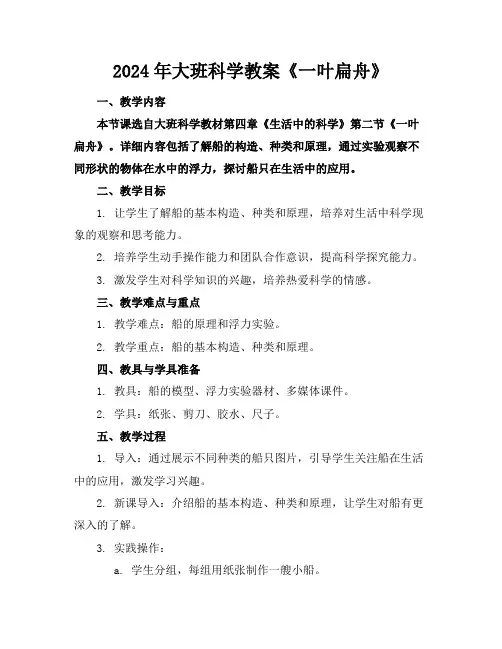 2024年大班科学教案《一叶扁舟》

一、教学内容

本节课选自大班科学教材第四章《生活中的科学》第二节《一叶扁舟》。详细内容包括了解船的构造、种类和原理，通过实验观察不同形状的物体在水中的浮力，探讨船只在生活中的应用。

二、教学目标

1. 让学生了解船的基本构造、种类和原理，培养对生活中科学现象的观察和思考能力。

2. 培养学生动手操作能力和团队合作意识，提高科学探究能力。

3. 激发学生对科学知识的兴趣，培养热爱科学的情感。

三、教学难点与重点

1. 教学难点：船的原理和浮力实验。

2. 教学重点：船的基本构造、种类和原理。

四、教具与学具准备

1. 教具：船的模型、浮力实验器材、多媒体课件。

2. 学具：纸张、剪刀、胶水、尺子。

五、教学过程

1. 导入：通过展示不同种类的船只图片，引导学生关注船在生活中的应用，激发学习兴趣。

2. 新课导入：介绍船的基本构造、种类和原理，让学生对船有更深入的了解。

3. 实践操作：

a. 学生分组，每组用纸张制作一艘小船。